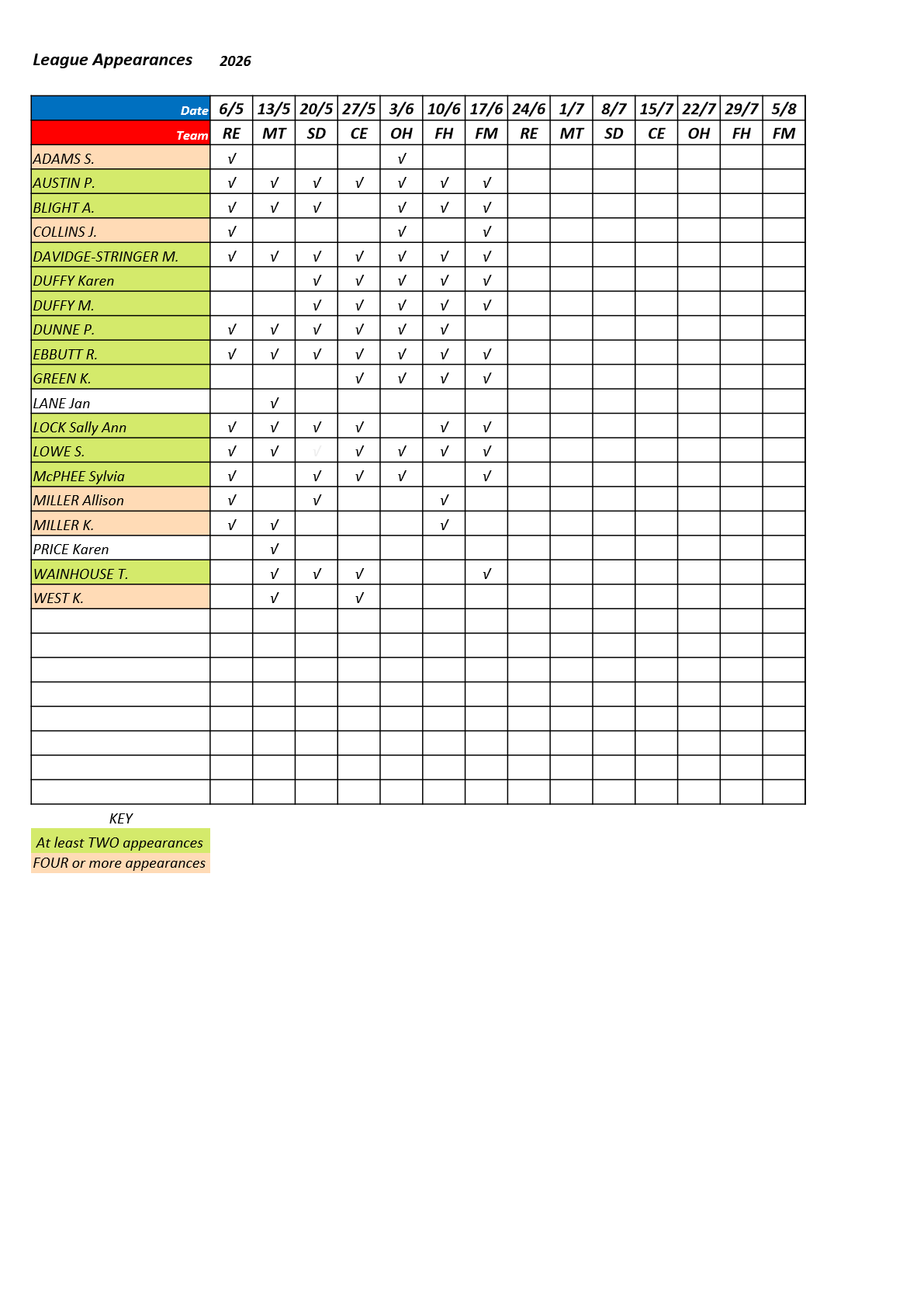 League Appearances 2026

| Date | 6/5 | 13/5 | 20/5 | 27/5 | 3/6 | 10/6 | 17/6 | 24/6 | 1/7 | 8/7 | 15/7 | 22/7 | 29/7 | 5/8 |
|---|---|---|---|---|---|---|---|---|---|---|---|---|---|---|
| Team | RE | MT | SD | CE | OH | FH | FM | RE | MT | SD | CE | OH | FH | FM |
| ADAMS S. | √ | | | | √ | | | | | | | | | |
| AUSTIN P. | √ | √ | √ | √ | √ | √ | √ | | | | | | | |
| BLIGHT A. | √ | √ | √ | | √ | √ | √ | | | | | | | |
| COLLINS J. | √ | | | | √ | | √ | | | | | | | |
| DAVIDGE-STRINGER M. | √ | √ | √ | √ | √ | √ | √ | | | | | | | |
| DUFFY Karen | | | √ | √ | √ | √ | √ | | | | | | | |
| DUFFY M. | | | √ | √ | √ | √ | √ | | | | | | | |
| DUNNE P. | √ | √ | √ | √ | √ | √ | | | | | | | | |
| EBBUTT R. | √ | √ | √ | √ | √ | √ | √ | | | | | | | |
| GREEN K. | | | | √ | √ | √ | √ | | | | | | | |
| LANE Jan | | √ | | | | | | | | | | | | |
| LOCK Sally Ann | √ | √ | √ | √ | | √ | √ | | | | | | | |
| LOWE S. | √ | √ | √ | √ | √ | √ | √ | | | | | | | |
| McPHEE Sylvia | √ | | √ | √ | √ | | √ | | | | | | | |
| MILLER Allison | √ | | √ | | | √ | | | | | | | | |
| MILLER K. | √ | √ | | | | √ | | | | | | | | |
| PRICE Karen | | √ | | | | | | | | | | | | |
| WAINHOUSE T. | | √ | √ | √ | | | √ | | | | | | | |
| WEST K. | | √ | | √ | | | | | | | | | | |
| | | | | | | | | | | | | | | |
| | | | | | | | | | | | | | | |
| | | | | | | | | | | | | | | |
| | | | | | | | | | | | | | | |
| | | | | | | | | | | | | | | |
| | | | | | | | | | | | | | | |
| | | | | | | | | | | | | | | |
| | | | | | | | | | | | | | | |

KEY
At least TWO appearances
FOUR or more appearances